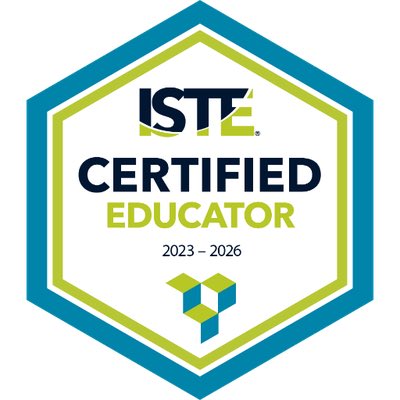 ISTE®
CERTIFIED
EDUCATOR
2023 – 2026